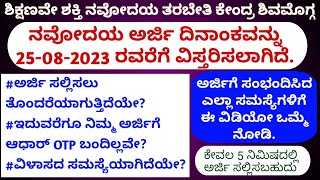 ಶಿಕ್ಷಣವೇ ಶಕ್ತಿ ನವೋದಯ ತರಬೇತಿ ಕೇಂದ್ರ ಶಿವಮೊಗ್ಗ

ನವೋದಯ ಅರ್ಜಿ ದಿನಾಂಕವನ್ನು 25-08-2023 ರವರೆಗೆ ವಿಸ್ತರಿಸಲಾಗಿದೆ.

#ಅರ್ಜಿ ಸಲ್ಲಿಸಲು ತೊಂದರೆಯಾಗುತ್ತಿದೆಯೇ?
#ಇದುವರೆಗೂ ನಿಮ್ಮ ಅರ್ಜಿಗೆ ಆಧಾರ್ OTP ಬಂದಿಲ್ಲವೇ?
#ವಿಳಾಸದ ಸಮಸ್ಯೆಯಾಗಿದೆಯೇ?

ಅರ್ಜಿಗೆ ಸಂಭಂದಿಸಿದ ಎಲ್ಲಾ ಸಮಸ್ಯೆಗಳಿಗೆ ಈ ವಿಡಿಯೋ ಒಮ್ಮೆ ನೋಡಿ.

ಕೇವಲ 5 ನಿಮಿಷದಲ್ಲಿ ಅರ್ಜಿ ಸಲ್ಲಿಸಬಹುದು